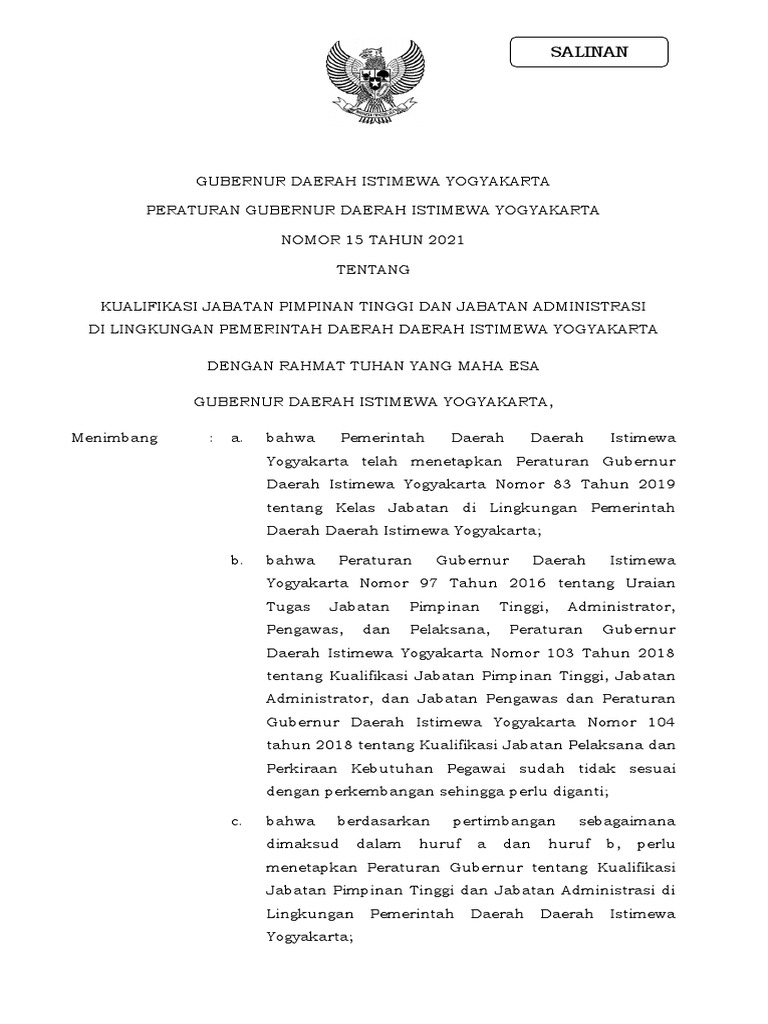 SALINAN

GUBERNUR DAERAH ISTIMEWA YOGYAKARTA

PERATURAN GUBERNUR DAERAH ISTIMEWA YOGYAKARTA

NOMOR 15 TAHUN 2021

TENTANG

KUALIFIKASI JABATAN PIMPINAN TINGGI DAN JABATAN ADMINISTRASI DI LINGKUNGAN PEMERINTAH DAERAH DAERAH ISTIMEWA YOGYAKARTA

DENGAN RAHMAT TUHAN YANG MAHA ESA

GUBERNUR DAERAH ISTIMEWA YOGYAKARTA,

Menimbang : a. bahwa Pemerintah Daerah Daerah Istimewa Yogyakarta telah menetapkan Peraturan Gubernur Daerah Istimewa Yogyakarta Nomor 83 Tahun 2019 tentang Kelas Jabatan di Lingkungan Pemerintah Daerah Daerah Istimewa Yogyakarta;

b. bahwa Peraturan Gubernur Daerah Istimewa Yogyakarta Nomor 97 Tahun 2016 tentang Uraian Tugas Jabatan Pimpinan Tinggi, Administrator, Pengawas, dan Pelaksana, Peraturan Gubernur Daerah Istimewa Yogyakarta Nomor 103 Tahun 2018 tentang Kualifikasi Jabatan Pimpinan Tinggi, Jabatan Administrator, dan Jabatan Pengawas dan Peraturan Gubernur Daerah Istimewa Yogyakarta Nomor 104 tahun 2018 tentang Kualifikasi Jabatan Pelaksana dan Perkiraan Kebutuhan Pegawai sudah tidak sesuai dengan perkembangan sehingga perlu diganti;

c. bahwa berdasarkan pertimbangan sebagaimana dimaksud dalam huruf a dan huruf b, perlu menetapkan Peraturan Gubernur tentang Kualifikasi Jabatan Pimpinan Tinggi dan Jabatan Administrasi di Lingkungan Pemerintah Daerah Daerah Istimewa Yogyakarta;